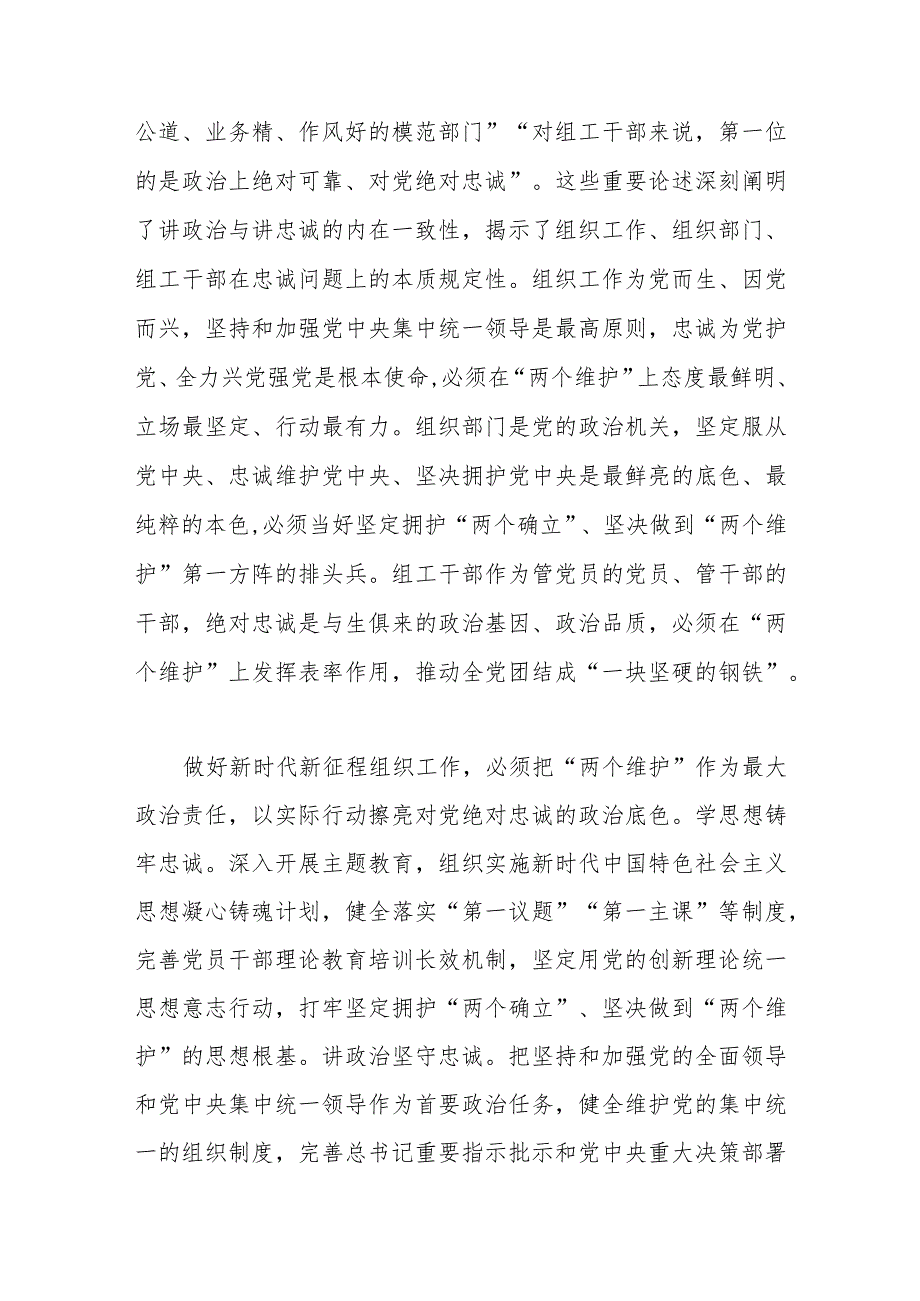 公道、业务精、作风好的模范部门”“对组工干部来说，第一位的是政治上绝对可靠、对党绝对忠诚”。这些重要论述深刻阐明了讲政治与讲忠诚的内在一致性，揭示了组织工作、组织部门、组工干部在忠诚问题上的本质规定性。组织工作为党而生、因党而兴，坚持和加强党中央集中统一领导是最高原则，忠诚为党护党、全力兴党强党是根本使命，必须在“两个维护”上态度最鲜明、立场最坚定、行动最有力。组织部门是党的政治机关，坚定服从党中央、忠诚维护党中央、坚决拥护党中央是最鲜亮的底色、最纯粹的本色，必须当好坚定拥护“两个确立”、坚决做到“两个维护”第一方阵的排头兵。组工干部作为管党员的党员、管干部的干部，绝对忠诚是与生俱来的政治基因、政治品质，必须在“两个维护”上发挥表率作用，推动全党团结成“一块坚硬的钢铁”。

做好新时代新征程组织工作，必须把“两个维护”作为最大政治责任，以实际行动擦亮对党绝对忠诚的政治底色。学思想铸牢忠诚。深入开展主题教育，组织实施新时代中国特色社会主义思想凝心铸魂计划，健全落实“第一议题”“第一主课”等制度，完善党员干部理论教育培训长效机制，坚定用党的创新理论统一思想意志行动，打牢坚定拥护“两个确立”、坚决做到“两个维护”的思想根基。讲政治坚守忠诚。把坚持和加强党的全面领导和党中央集中统一领导作为首要政治任务，健全维护党的集中统一的组织制度，完善总书记重要指示批示和党中央重大决策部署